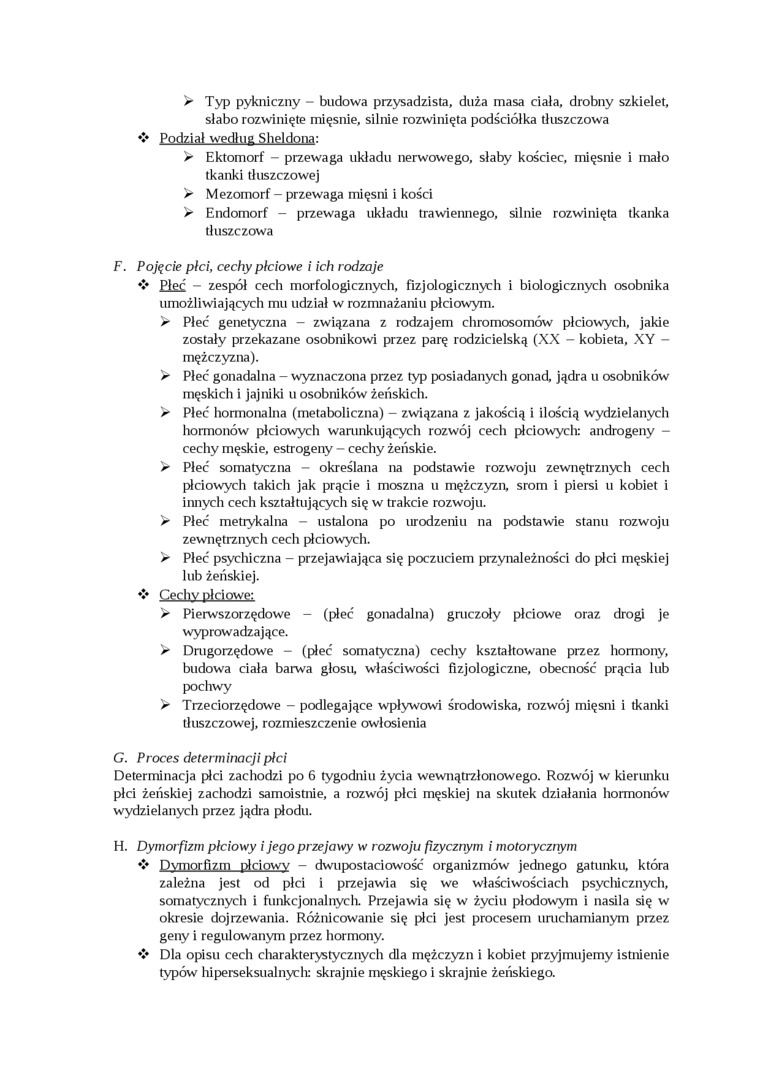 ➢ Typ pykniczny – budowa przysadzista, duża masa ciała, drobny szkielet, słabo rozwinięte mięsnie, silnie rozwinięta podściółka tłuszczowa

❖ Podział według Sheldona:

➢ Ektomorf – przewaga układu nerwowego, słaby kościec, mięsnie i mało tkanki tłuszczowej

➢ Mezomorf – przewaga mięsni i kości

➢ Endomorf – przewaga układu trawiennego, silnie rozwinięta tkanka tłuszczowa

F. Pojęcie płci, cechy płciowe i ich rodzaje

❖ Płeć – zespół cech morfologicznych, fizjologicznych i biologicznych osobnika umożliwiających mu udział w rozmnażaniu płciowym.

➢ Płeć genetyczna – związana z rodzajem chromosomów płciowych, jakie zostały przekazane osobnikowi przez parę rodzicielską (XX – kobieta, XY – mężczyzna).

➢ Płeć gonadalna – wyznaczona przez typ posiadanych gonad, jądra u osobników męskich i jajniki u osobników żeńskich.

➢ Płeć hormonalna (metaboliczna) – związana z jakością i ilością wydzielanych hormonów płciowych warunkujących rozwój cech płciowych: androgeny – cechy męskie, estrogeny – cechy żeńskie.

➢ Płeć somatyczna – określana na podstawie rozwoju zewnętrznych cech płciowych takich jak prącie i moszna u mężczyzn, srom i piersi u kobiet i innych cech kształtujących się w trakcie rozwoju.

➢ Płeć metrykalna – ustalona po urodzeniu na podstawie stanu rozwoju zewnętrznych cech płciowych.

➢ Płeć psychiczna – przejawiająca się poczuciem przynależności do płci męskiej lub żeńskiej.

❖ Cechy płciowe:

➢ Pierwszorzędowe – (płeć gonadalna) gruczoły płciowe oraz drogi je wyprowadzające.

➢ Drugorzędowe – (płeć somatyczna) cechy kształtowane przez hormony, budowa ciała barwa głosu, właściwości fizjologiczne, obecność prącia lub pochwy

➢ Trzeciorzędowe – podlegające wpływowi środowiska, rozwój mięsni i tkanki tłuszczowej, rozmieszczenie owłosienia

G. Proces determinacji płci

Determinacja płci zachodzi po 6 tygodniu życia wewnątrzłonowego. Rozwój w kierunku płci żeńskiej zachodzi samoistnie, a rozwój płci męskiej na skutek działania hormonów wydzielanych przez jądra płodu.

H. Dymorfizm płciowy i jego przejawy w rozwoju fizycznym i motorycznym

❖ Dymorfizm płciowy – dwupostaciowość organizmów jednego gatunku, która zależna jest od płci i przejawia się we właściwościach psychicznych, somatycznych i funkcjonalnych. Przejawia się w życiu płodowym i nasila się w okresie dojrzewania. Różnicowanie się płci jest procesem uruchamianym przez geny i regulowanym przez hormony.

❖ Dla opisu cech charakterystycznych dla mężczyzn i kobiet przyjmujemy istnienie typów hiperseksualnych: skrajnie męskiego i skrajnie żeńskiego.